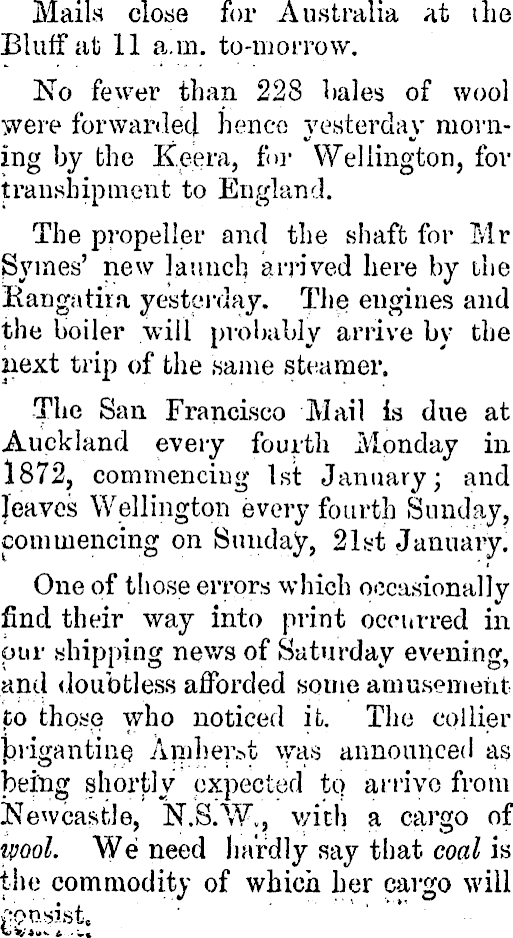 Mails close for Australia at the Bluff at 11 a.m. to-morrow.

No fewer than 228 bales of wool were forwarded hence yesterday morning by the Keera, for Wellington, for transhipment to England.

The propeller and the shaft for Mr Symes' new launch arrived here by the Rangatira yesterday. The engines and the boiler will probably arrive by the next trip of the same steamer.

The San Francisco Mail is due at Auckland every fourth Monday in 1872, commencing 1st January; and leaves Wellington every fourth Sunday, commencing on Sunday, 21st January.

One of those errors which occasionally find their way into print occurred in our shipping news of Saturday evening, and doubtless afforded some amusement to those who noticed it. The collier brigantine Amherst was announced as being shortly expected to arrive from Newcastle, N.S.W., with a cargo of wool. We need hardly say that coal is the commodity of which her cargo will consist.